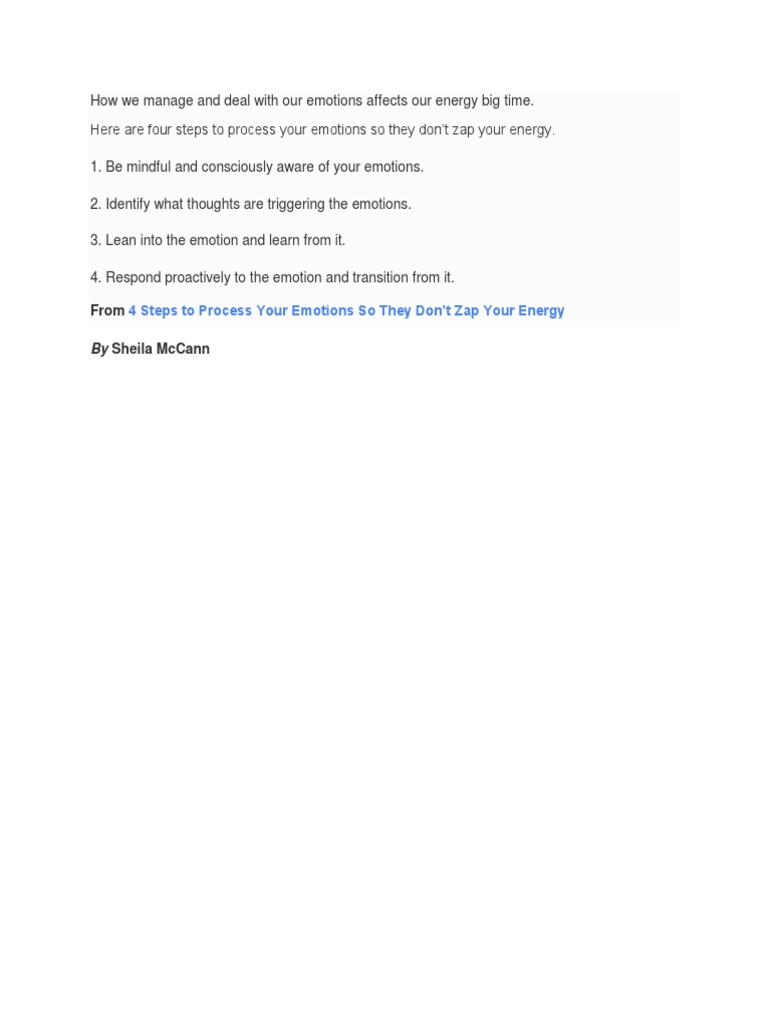 How we manage and deal with our emotions affects our energy big time.

Here are four steps to process your emotions so they don't zap your energy.

1. Be mindful and consciously aware of your emotions.

2. Identify what thoughts are triggering the emotions.

3. Lean into the emotion and learn from it.

4. Respond proactively to the emotion and transition from it.

From 4 Steps to Process Your Emotions So They Don't Zap Your Energy

By Sheila McCann